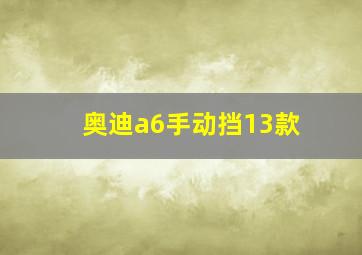 奥迪a6手动挡13款